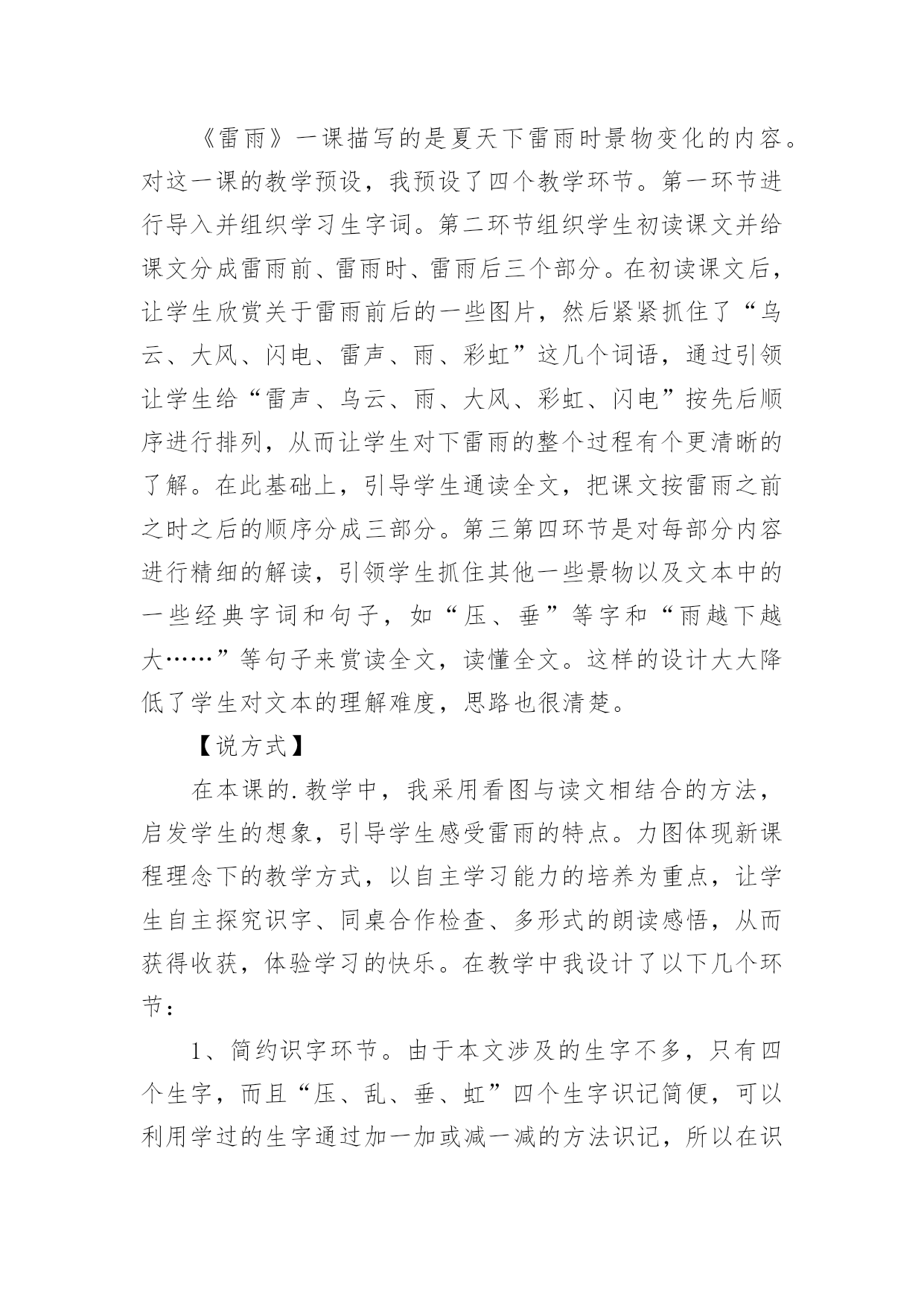 《雷雨》一课描写的是夏天下雷雨时景物变化的内容。对这一课的教学预设，我预设了四个教学环节。第一环节进行导入并组织学习生字词。第二环节组织学生初读课文并给课文分成雷雨前、雷雨时、雷雨后三个部分。在初读课文后，让学生欣赏关于雷雨前后的一些图片，然后紧紧抓住了“乌云、大风、闪电、雷声、雨、彩虹”这几个词语，通过引领让学生给“雷声、乌云、雨、大风、彩虹、闪电”按先后顺序进行排列，从而让学生对下雷雨的整个过程有个更清晰的了解。在此基础上，引导学生通读全文，把课文按雷雨之前之时之后的顺序分成三部分。第三第四环节是对每部分内容进行精细的解读，引领学生抓住其他一些景物以及文本中的一些经典字词和句子，如“压、垂”等字和“雨越下越大……”等句子来赏读全文，读懂全文。这样的设计大大降低了学生对文本的理解难度，思路也很清楚。

【说方式】

在本课的.教学中，我采用看图与读文相结合的方法，启发学生的想象，引导学生感受雷雨的特点。力图体现新课程理念下的教学方式，以自主学习能力的培养为重点，让学生自主探究识字、同桌合作检查、多形式的朗读感悟，从而获得收获，体验学习的快乐。在教学中我设计了以下几个环节：

1、简约识字环节。由于本文涉及的生字不多，只有四个生字，而且“压、乱、垂、虹”四个生字识记简便，可以利用学过的生字通过加一加或减一减的方法识记，所以在识